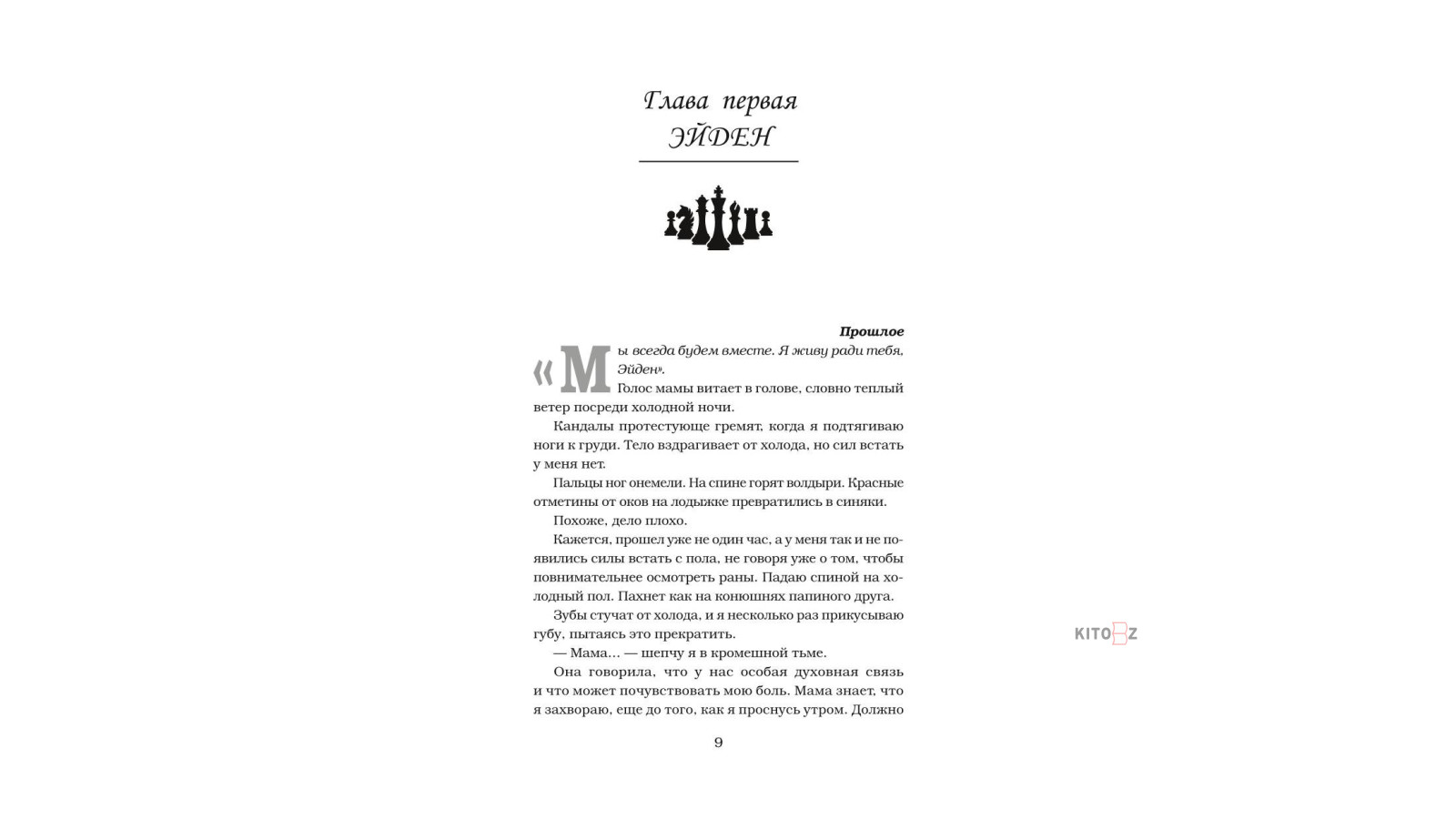 Глава первая
ЭЙДЕН

Прошлое

«Мы всегда будем вместе. Я живу ради тебя, Эйден».

Голос мамы витает в голове, словно теплый ветер посреди холодной ночи.

Кандалы протестующе гремят, когда я подтягиваю ноги к груди. Тело вздрагивает от холода, но сил встать у меня нет.

Пальцы ног онемели. На спине горят волдыри. Красные отметины от оков на лодыжке превратились в синяки.

Похоже, дело плохо.

Кажется, прошел уже не один час, а у меня так и не появились силы встать с пола, не говоря уже о том, чтобы повнимательнее осмотреть раны. Падаю спиной на холодный пол. Пахнет как на конюшнях папиного друга.

Зубы стучат от холода, и я несколько раз прикусываю губу, пытаясь это прекратить.

— Мама… — шепчу я в кромешной тьме.

Она говорила, что у нас особая духовная связь и что может почувствовать мою боль. Мама знает, что я захвораю, еще до того, как я проснусь утром. Должно

9

KITOBZ